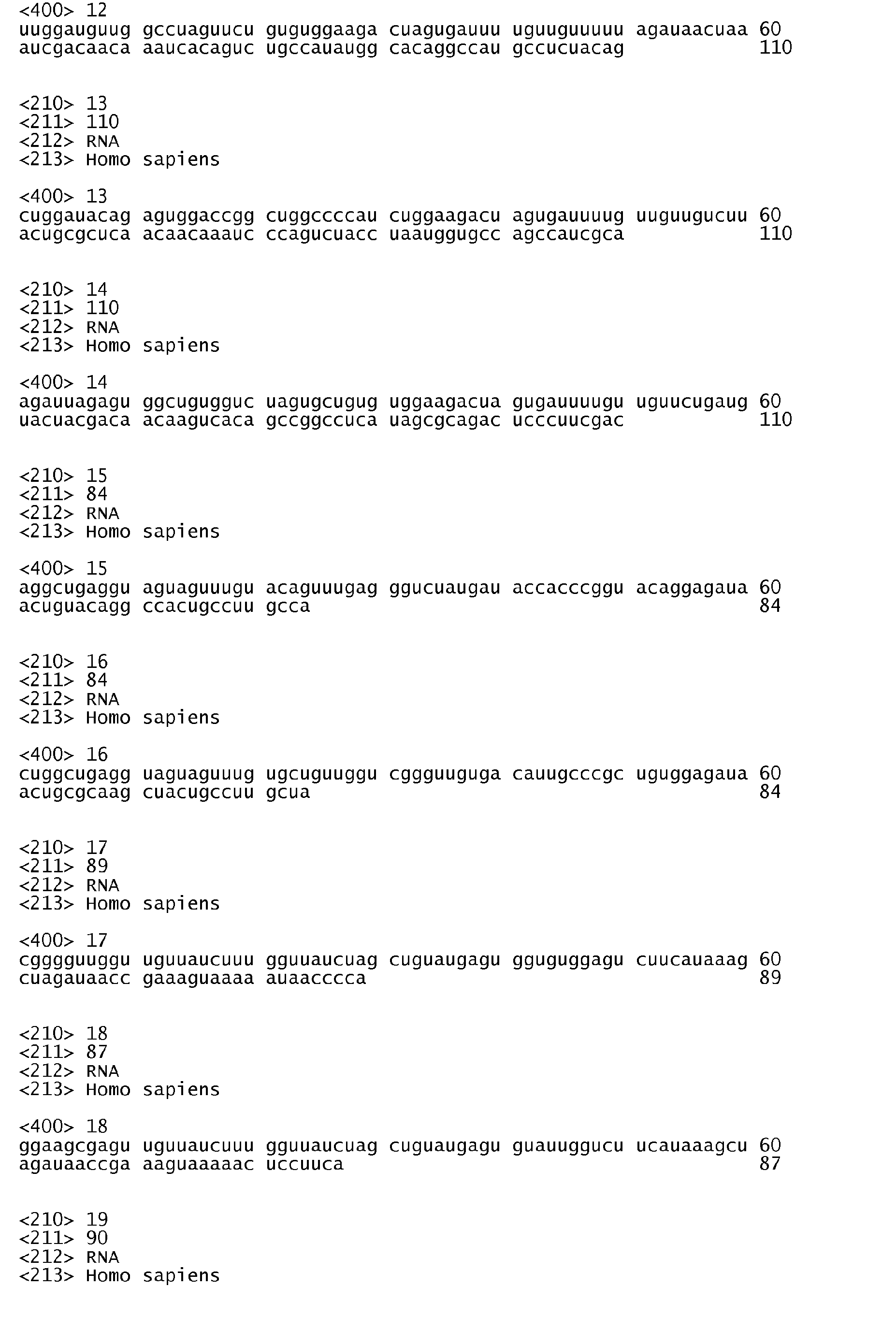 <400> 12
uuggauguug gccuaguucu guguggaaga cuagugauuu uguuguuuuu agauaacuaa 60
aucgacaaca aaucacaguc ugccauaugg cacaggccau gccucuacag 110

<210> 13
<211> 110
<212> RNA
<213> Homo sapiens

<400> 13
cuggauacag aguggaccgg cuggccccau cuggaagacu agugauuuug uuguugucuu 60
acugcgcuca acaacaaauc ccagucuacc uaauggugcc agccaucgca 110

<210> 14
<211> 110
<212> RNA
<213> Homo sapiens

<400> 14
agauuagagu ggcugugguc uagugcugug uggaagacua gugauuuugu uguucugaug 60
uacuacgaca acaagucaca gccggccuca uagcgcagac ucccuucgac 110

<210> 15
<211> 84
<212> RNA
<213> Homo sapiens

<400> 15
aggcugaggu aguaguuugu acaguuugag ggucuaugau accacccggu acaggagaua 60
acuguacagg ccacugccuu gcca 84

<210> 16
<211> 84
<212> RNA
<213> Homo sapiens

<400> 16
cuggcugagg uaguaguuug ugcuguuggu cggguuguga cauugcccgc uguggagaua 60
acugcgcaag cuacugccuu gcua 84

<210> 17
<211> 89
<212> RNA
<213> Homo sapiens

<400> 17
cgggguuggu uguuaucuuu gguuaucuag cuguaugagu gguguggagu cuucauaaag 60
cuagauaacc gaaaguaaaa auaacccca 89

<210> 18
<211> 87
<212> RNA
<213> Homo sapiens

<400> 18
ggaagcgagu uguuaucuuu gguuaucuag cuguaugagu guauuggucu ucauaaagcu 60
agauaaccga aaguaaaaac uccuuca 87

<210> 19
<211> 90
<212> RNA
<213> Homo sapiens